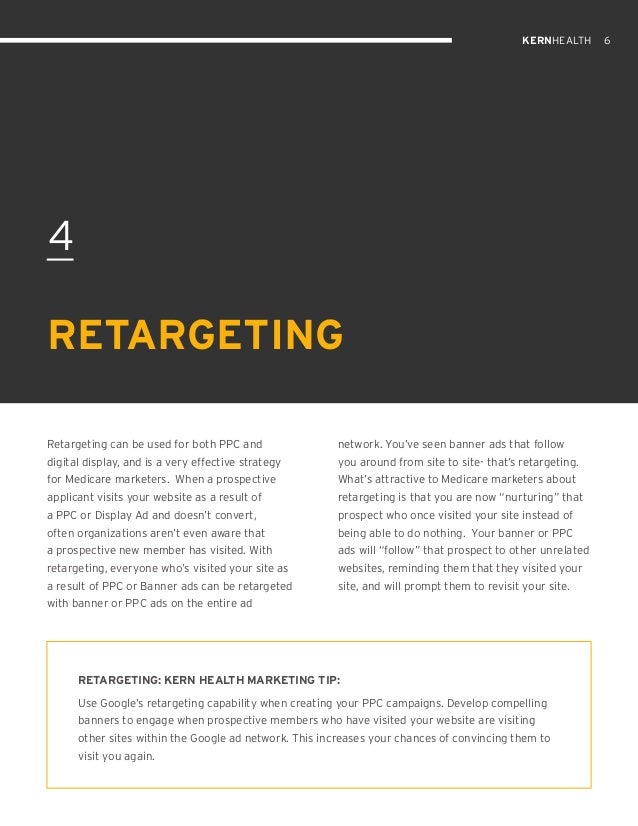 KERNHEALTH 6

4

RETARGETING

Retargeting can be used for both PPC and digital display, and is a very effective strategy for Medicare marketers. When a prospective applicant visits your website as a result of a PPC or Display Ad and doesn't convert, often organizations aren't even aware that a prospective new member has visited. With retargeting, everyone who's visited your site as a result of PPC or Banner ads can be retargeted with banner or PPC ads on the entire ad network. You've seen banner ads that follow you around from site to site- that's retargeting. What's attractive to Medicare marketers about retargeting is that you are now "nurturing" that prospect who once visited your site instead of being able to do nothing. Your banner or PPC ads will "follow" that prospect to other unrelated websites, reminding them that they visited your site, and will prompt them to revisit your site.

RETARGETING: KERN HEALTH MARKETING TIP:

Use Google's retargeting capability when creating your PPC campaigns. Develop compelling banners to engage when prospective members who have visited your website are visiting other sites within the Google ad network. This increases your chances of convincing them to visit you again.